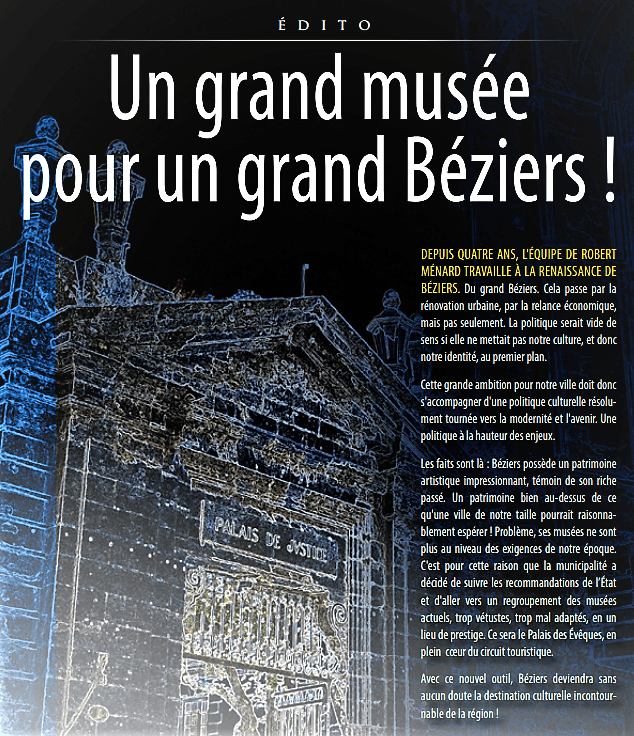 ÉDITO

Un grand musée pour un grand Béziers !

DEPUIS QUATRE ANS, L'ÉQUIPE DE ROBERT MÉNARD TRAVAILLE À LA RENAISSANCE DE BÉZIERS. Du grand Béziers. Cela passe par la rénovation urbaine, par la relance économique, mais pas seulement. La politique serait vide de sens si elle ne mettait pas notre culture, et donc notre identité, au premier plan.

Cette grande ambition pour notre ville doit donc s'accompagner d'une politique culturelle résolument tournée vers la modernité et l'avenir. Une politique à la hauteur des enjeux.

Les faits sont là : Béziers possède un patrimoine artistique impressionnant, témoin de son riche passé. Un patrimoine bien au-dessus de ce qu'une ville de notre taille pourrait raisonnablement espérer ! Problème, ses musées ne sont plus au niveau des exigences de notre époque. C'est pour cette raison que la municipalité a décidé de suivre les recommandations de l'État et d'aller vers un regroupement des musées actuels, trop vétustes, trop mal adaptés, en un lieu de prestige. Ce sera le Palais des Évêques, en plein cœur du circuit touristique.

Avec ce nouvel outil, Béziers deviendra sans aucun doute la destination culturelle incontournable de la région !

PALAIS DE JUSTICE